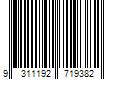 9 311192 719382